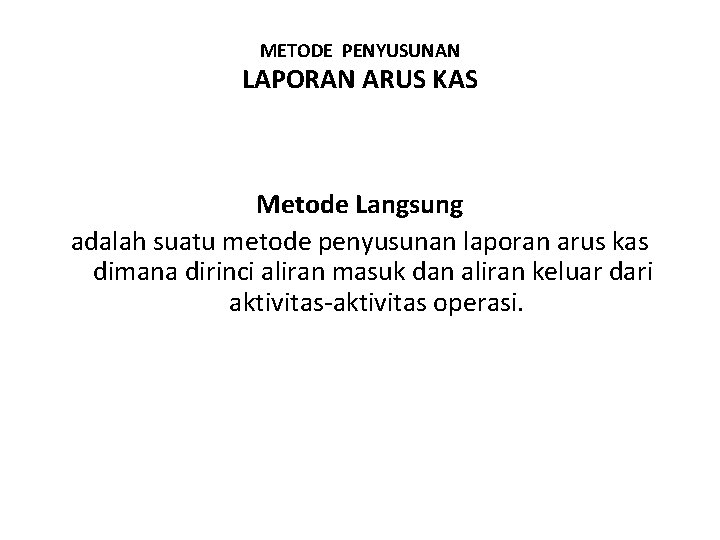 METODE PENYUSUNAN
LAPORAN ARUS KAS

Metode Langsung
adalah suatu metode penyusunan laporan arus kas dimana dirinci aliran masuk dan aliran keluar dari aktivitas-aktivitas operasi.